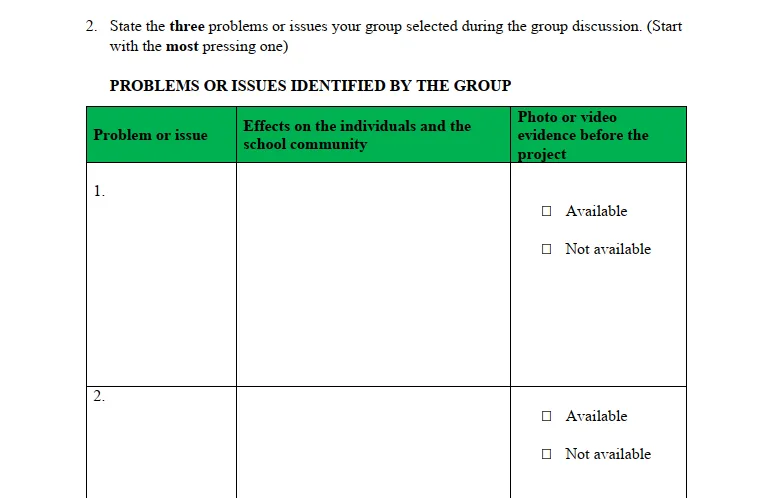 2. State the three problems or issues your group selected during the group discussion. (Start with the most pressing one)

PROBLEMS OR ISSUES IDENTIFIED BY THE GROUP

| Problem or issue | Effects on the individuals and the school community | Photo or video evidence before the project |
|---|---|---|
| 1. | | ☐ Available ☐ Not available |
| 2. | | ☐ Available ☐ Not available |